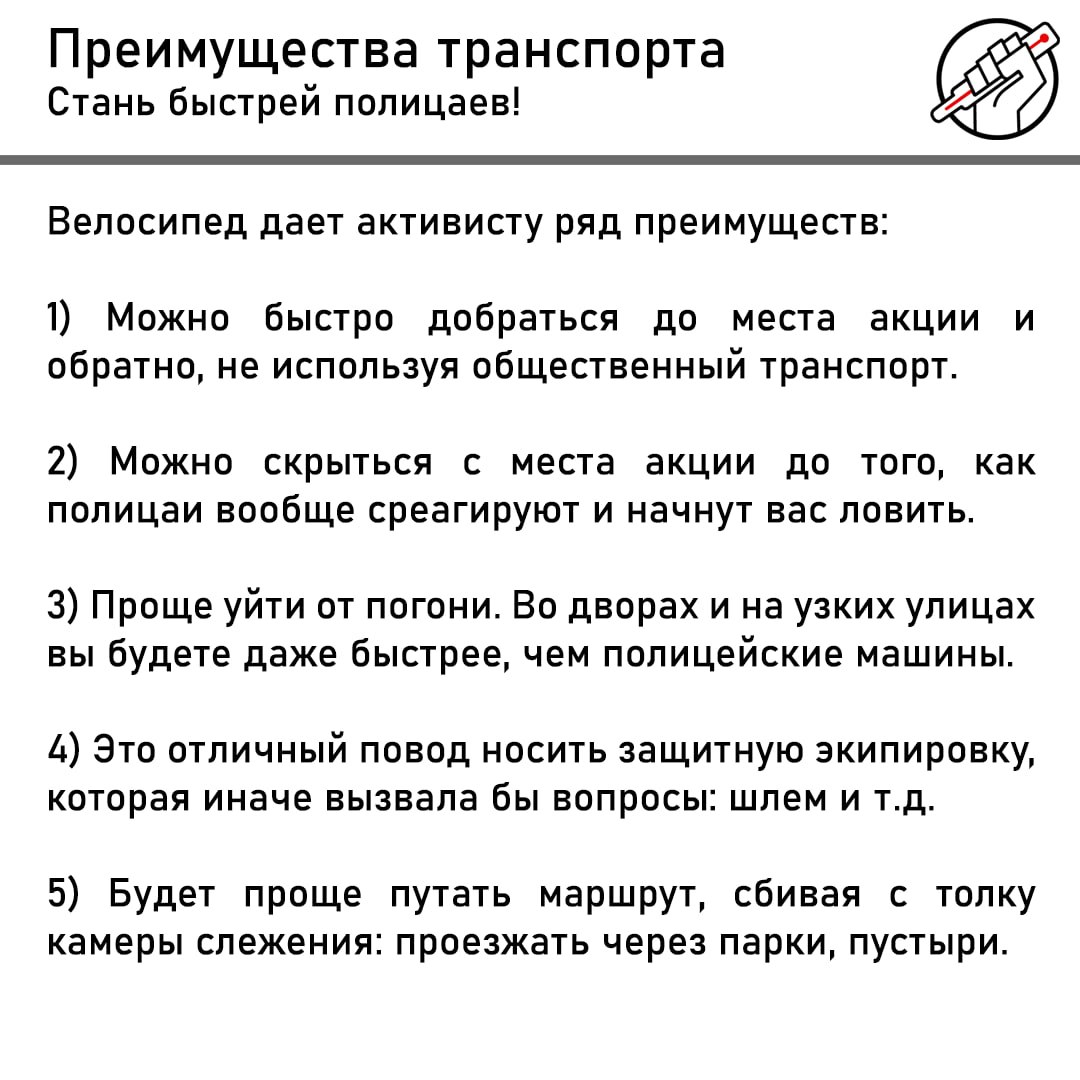 Преимущества транспорта
Стань быстрей полицаев!

Велосипед дает активисту ряд преимуществ:

1) Можно быстро добраться до места акции и обратно, не используя общественный транспорт.

2) Можно скрыться с места акции до того, как полицаи вообще среагируют и начнут вас ловить.

3) Проще уйти от погони. Во дворах и на узких улицах вы будете даже быстрее, чем полицейские машины.

4) Это отличный повод носить защитную экипировку, которая иначе вызвала бы вопросы: шлем и т.д.

5) Будет проще путать маршрут, сбивая с толку камеры слежения: проезжать через парки, пустыри.